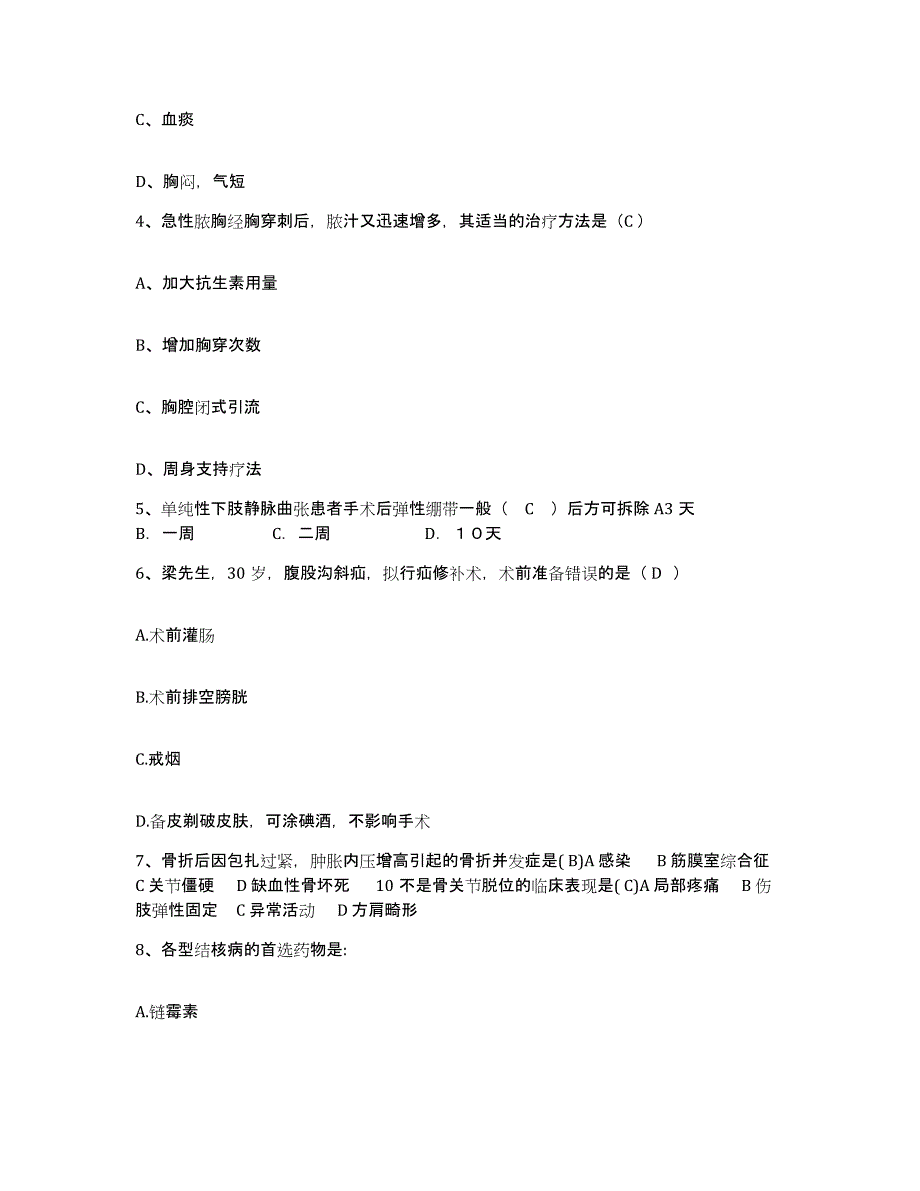 C、血痰

D、胸闷，气短

4、急性脓胸经胸穿刺后，脓汁又迅速增多，其适当的治疗方法是（C）

A、加大抗生素用量

B、增加胸穿次数

C、胸腔闭式引流

D、周身支持疗法

5、单纯性下肢静脉曲张患者手术后弹性绷带一般（ C ）后方可拆除 A3 天
B. 一周 C. 二周 D. １０天

6、梁先生，30 岁，腹股沟斜疝，拟行疝修补术，术前准备错误的是（ D ）

A.术前灌肠

B.术前排空膀胱

C.戒烟

D.备皮剃破皮肤，可涂碘酒，不影响手术

7、骨折后因包扎过紧，肿胀内压增高引起的骨折并发症是( B)A 感染 B 筋膜室综合征 C 关节僵硬 D 缺血性骨坏死 10 不是骨关节脱位的临床表现是( C)A 局部疼痛 B 伤肢弹性固定 C 异常活动 D 方肩畸形

8、各型结核病的首选药物是:

A.链霉素